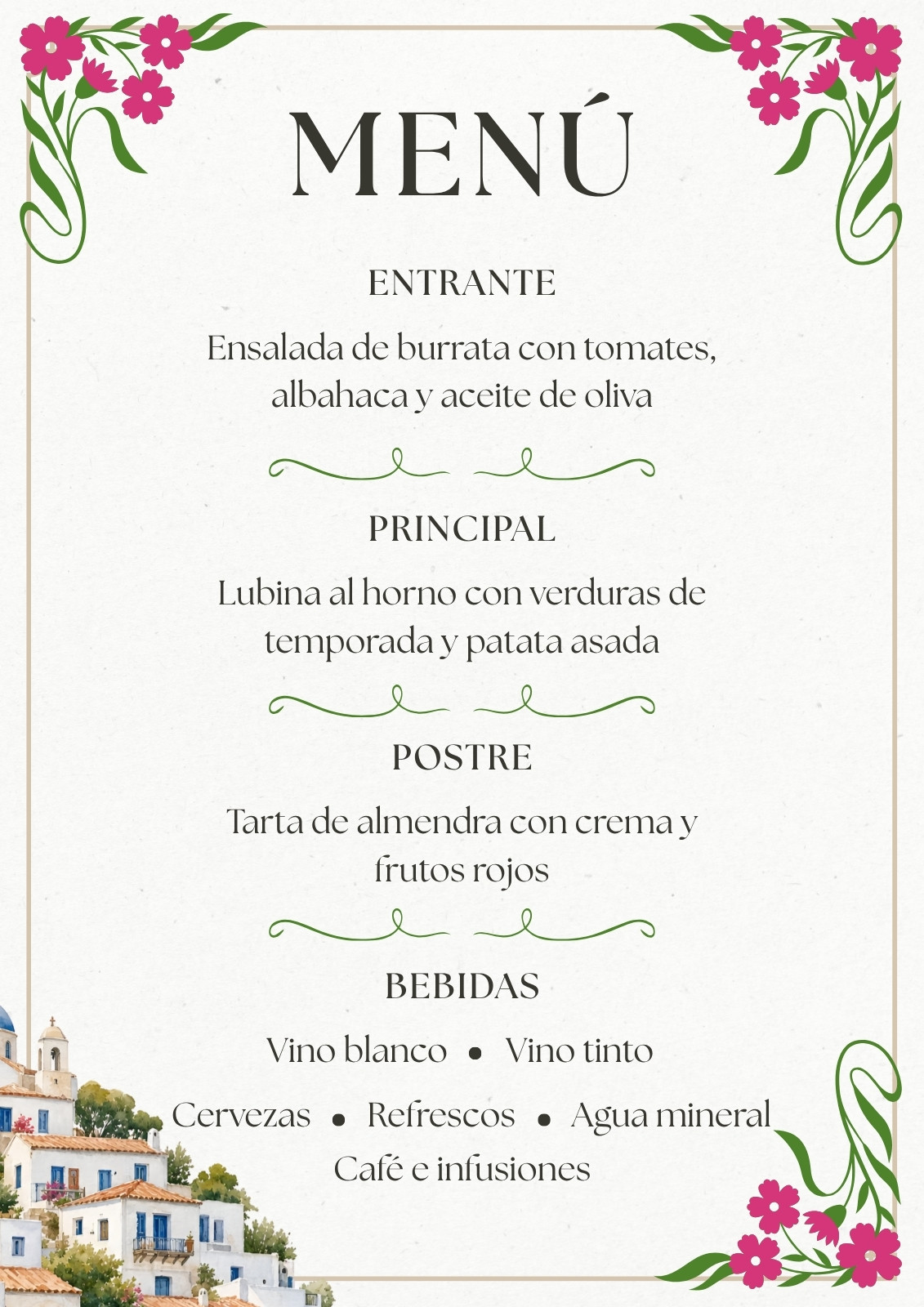 MENÚ

ENTRANTE

Ensalada de burrata con tomates, albahaca y aceite de oliva

PRINCIPAL

Lubina al horno con verduras de temporada y patata asada

POSTRE

Tarta de almendra con crema y frutos rojos

BEBIDAS

Vino blanco • Vino tinto

Cervezas • Refrescos • Agua mineral

Café e infusiones